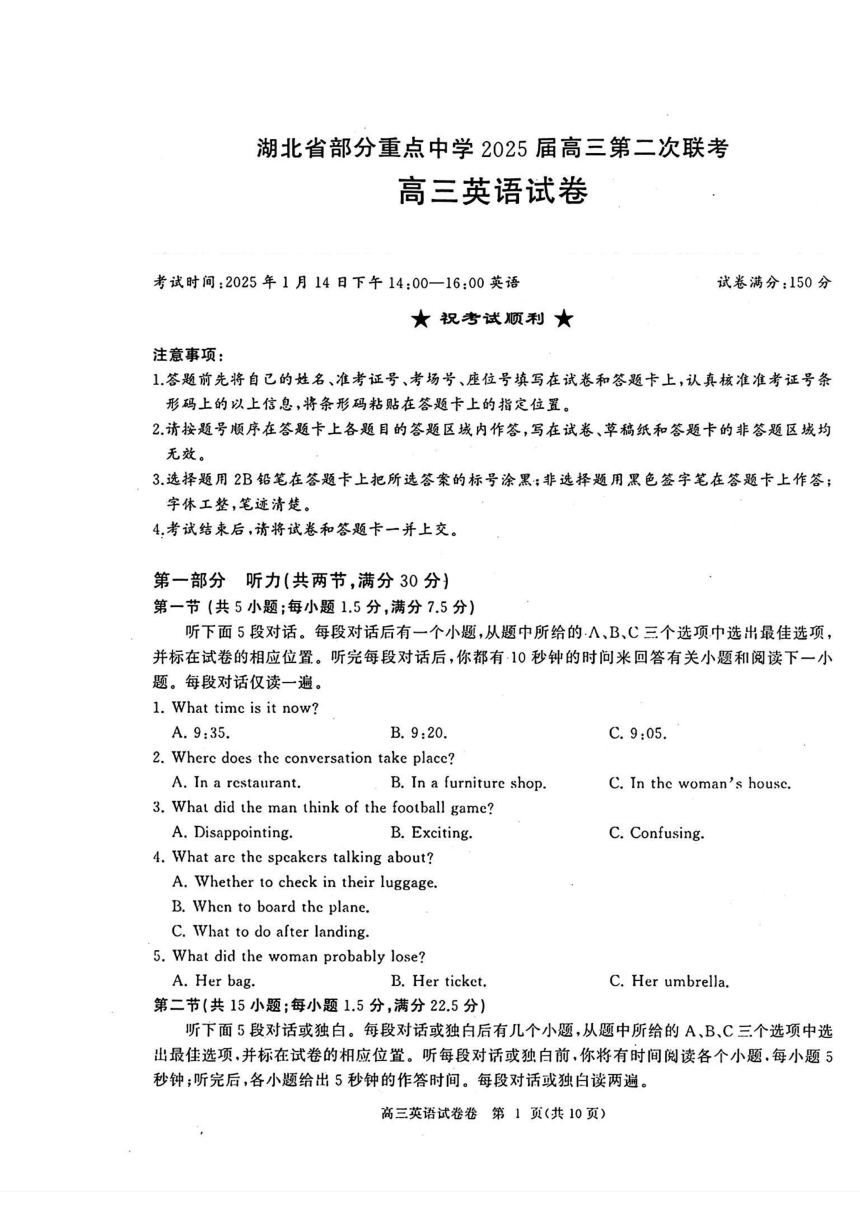 湖北省部分重点中学 2025 届高三第二次联考
高三英语试卷

考试时间：2025 年 1 月 14 日下午 14:00—16:00 英语　　试卷满分：150 分

★ 祝考试顺利 ★

注意事项：
1.答题前先将自己的姓名、准考证号、考场号、座位号填写在试卷和答题卡上，认真核准准考证号条形码上的以上信息，将条形码粘贴在答题卡上的指定位置。
2.请按题号顺序在答题卡上各题目的答题区域内作答，写在试卷、草稿纸和答题卡的非答题区域均无效。
3.选择题用 2B 铅笔在答题卡上把所选答案的标号涂黑；非选择题用黑色签字笔在答题卡上作答；字体工整，笔迹清楚。
4.考试结束后，请将试卷和答题卡一并上交。

第一部分　听力(共两节，满分 30 分)
第一节 (共 5 小题；每小题 1.5 分，满分 7.5 分)
听下面 5 段对话。每段对话后有一个小题，从题中所给的 A、B、C 三个选项中选出最佳选项，并标在试卷的相应位置。听完每段对话后，你都有 10 秒钟的时间来回答有关小题和阅读下一小题。每段对话仅读一遍。

1. What time is it now?
A. 9:35.　　B. 9:20.　　C. 9:05.
2. Where does the conversation take place?
A. In a restaurant.　　B. In a furniture shop.　　C. In the woman's house.
3. What did the man think of the football game?
A. Disappointing.　　B. Exciting.　　C. Confusing.
4. What are the speakers talking about?
A. Whether to check in their luggage.
B. When to board the plane.
C. What to do after landing.
5. What did the woman probably lose?
A. Her bag.　　B. Her ticket.　　C. Her umbrella.

第二节(共 15 小题；每小题 1.5 分，满分 22.5 分)
听下面 5 段对话或独白。每段对话或独白后有几个小题，从题中所给的 A、B、C 三个选项中选出最佳选项，并标在试卷的相应位置。听每段对话或独白前，你将有时间阅读各个小题，每小题 5 秒钟；听完后，各小题给出 5 秒钟的作答时间。每段对话或独白读两遍。

高三英语试卷卷　第 1 页(共 10 页)